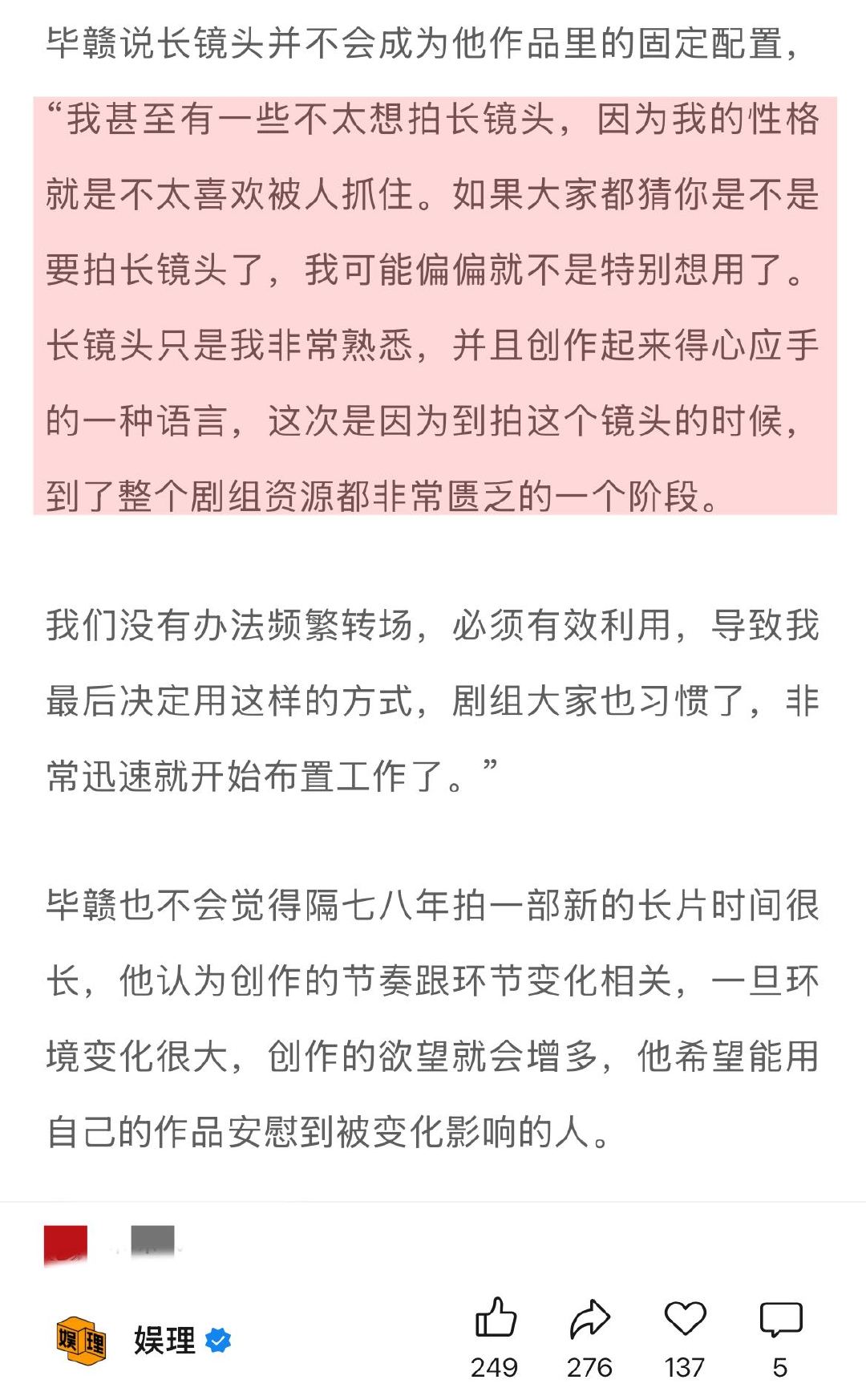 毕赣说长镜头并不会成为他作品里的固定配置，“我甚至有一些不太想拍长镜头，因为我的性格就是不太喜欢被人抓住。如果大家都猜你是不是要拍长镜头了，我可能偏偏就不是特别想用了。长镜头只是我非常熟悉，并且创作起来得心应手的一种语言，这次是因为到拍这个镜头的时候，到了整个剧组资源都非常匮乏的一个阶段。

我们没有办法频繁转场，必须有效利用，导致我最后决定用这样的方式，剧组大家也习惯了，非常迅速就开始布置工作了。”

毕赣也不会觉得隔七八年拍一部新的长片时间很长，他认为创作的节奏跟环节变化相关，一旦环境变化很大，创作的欲望就会增多，他希望能用自己的作品安慰到被变化影响的人。

娱理

娱理

249 276 137 5